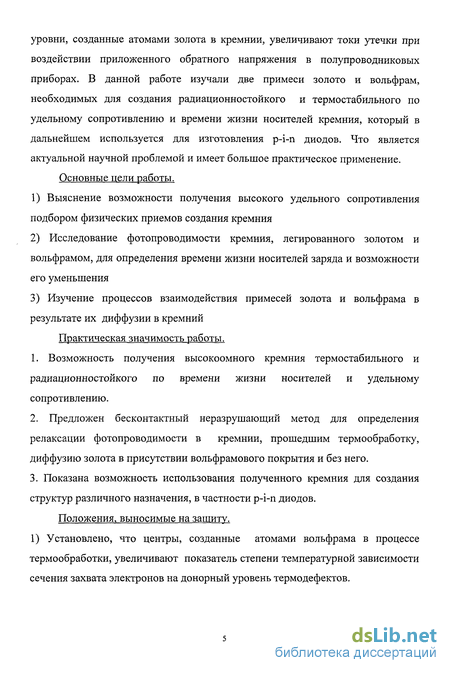 уровни, созданные атомами золота в кремнии, увеличивают токи утечки при воздействии приложенного обратного напряжения в полупроводниковых приборах. В данной работе изучали две примеси золото и вольфрам, необходимых для создания радиационностойкого и термостабильного по удельному сопротивлению и времени жизни носителей кремния, который в дальнейшем используется для изготовления p-i-n диодов. Что является актуальной научной проблемой и имеет большое практическое применение.

Основные цели работы.

1) Выяснение возможности получения высокого удельного сопротивления подбором физических приемов создания кремния

2) Исследование фотопроводимости кремния, легированного золотом и вольфрамом, для определения времени жизни носителей заряда и возможности его уменьшения

3) Изучение процессов взаимодействия примесей золота и вольфрама в результате их диффузии в кремний

Практическая значимость работы.

1. Возможность получения высокоомного кремния термостабильного и радиационностойкого по времени жизни носителей и удельному сопротивлению.

2. Предложен бесконтактный неразрушающий метод для определения релаксации фотопроводимости в кремнии, прошедшим термообработку, диффузию золота в присутствии вольфрамового покрытия и без него.

3. Показана возможность использования полученного кремния для создания структур различного назначения, в частности p-i-n диодов.

Положения, выносимые на защиту.

1) Установлено, что центры, созданные атомами вольфрама в процессе термообработки, увеличивают показатель степени температурной зависимости сечения захвата электронов на донорный уровень термодефектов.

5

dsLib.net
библиотека диссертаций